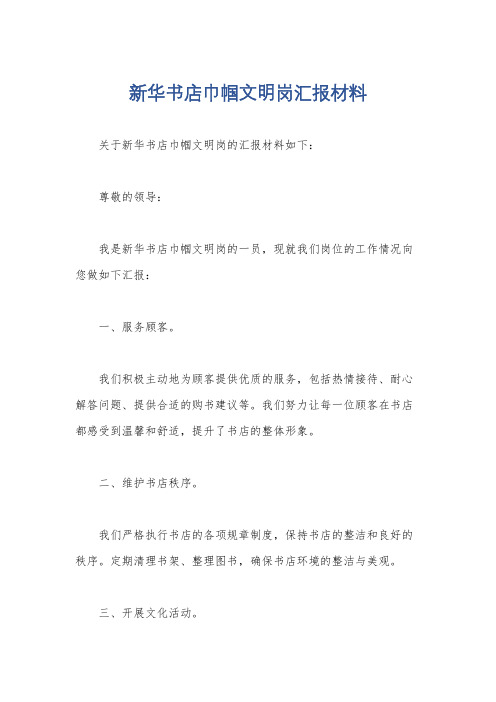 新华书店巾帼文明岗汇报材料

关于新华书店巾帼文明岗的汇报材料如下：

尊敬的领导：

我是新华书店巾帼文明岗的一员，现就我们岗位的工作情况向您做如下汇报：

一、服务顾客。

我们积极主动地为顾客提供优质的服务，包括热情接待、耐心解答问题、提供合适的购书建议等。我们努力让每一位顾客在书店都感受到温馨和舒适，提升了书店的整体形象。

二、维护书店秩序。

我们严格执行书店的各项规章制度，保持书店的整洁和良好的秩序。定期清理书架、整理图书，确保书店环境的整洁与美观。

三、开展文化活动。